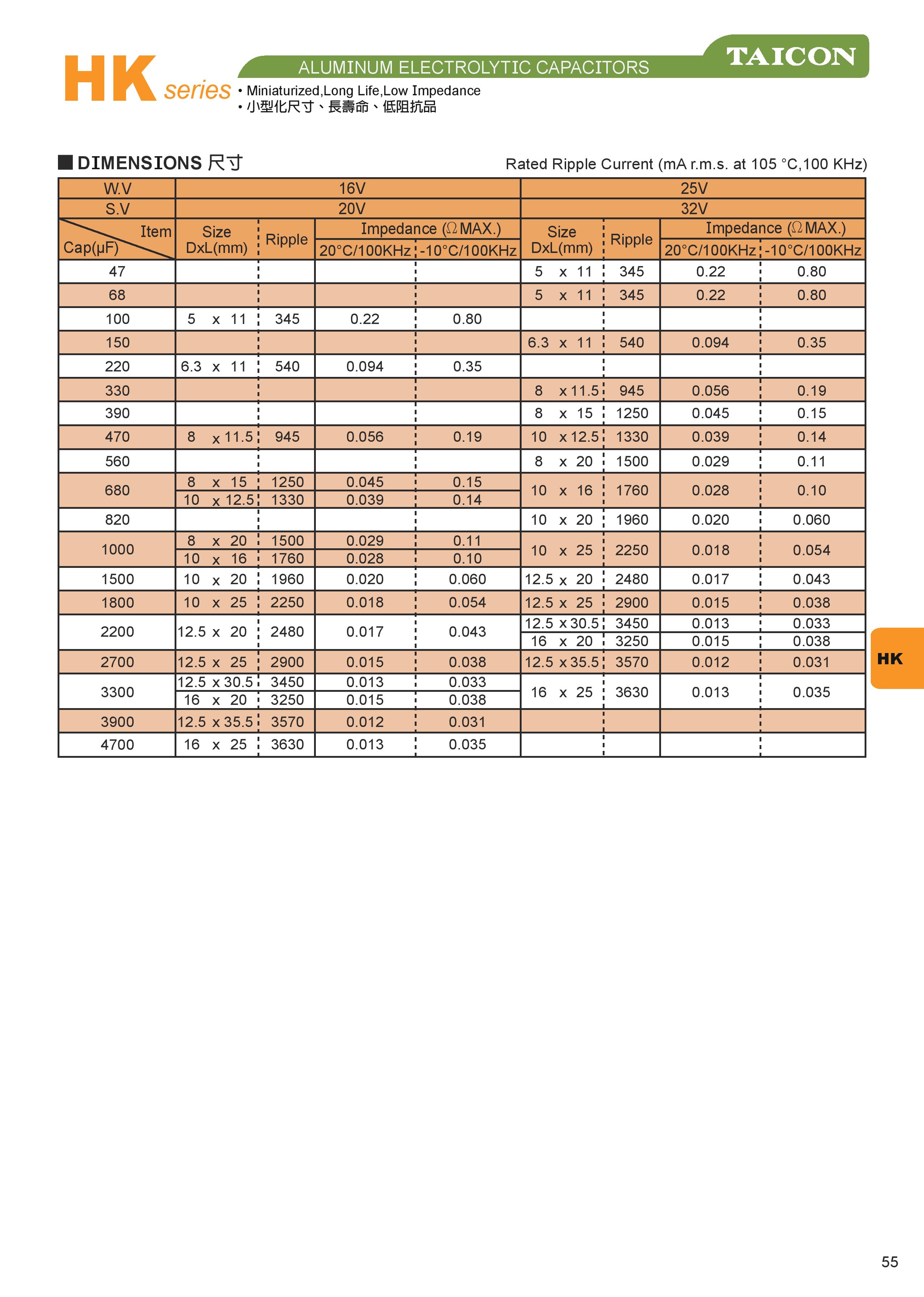 HK series

ALUMINUM ELECTROLYTIC CAPACITORS

TAICON

• Miniaturized,Long Life,Low Impedance
• 小型化尺寸、長壽命、低阻抗品

■ DIMENSIONS 尺寸

Rated Ripple Current (mA r.m.s. at 105 °C,100 KHz)

| W.V | 16V | | | | 25V | | | |
|---|---|---|---|---|---|---|---|---|
| S.V | 20V | | | | 32V | | | |
| Item / Cap(μF) | Size DxL(mm) | Ripple | Impedance (Ω MAX.) 20°C/100KHz | Impedance (Ω MAX.) -10°C/100KHz | Size DxL(mm) | Ripple | Impedance (Ω MAX.) 20°C/100KHz | Impedance (Ω MAX.) -10°C/100KHz |
| 47 | | | | | 5 x 11 | 345 | 0.22 | 0.80 |
| 68 | | | | | 5 x 11 | 345 | 0.22 | 0.80 |
| 100 | 5 x 11 | 345 | 0.22 | 0.80 | | | | |
| 150 | | | | | 6.3 x 11 | 540 | 0.094 | 0.35 |
| 220 | 6.3 x 11 | 540 | 0.094 | 0.35 | | | | |
| 330 | | | | | 8 x 11.5 | 945 | 0.056 | 0.19 |
| 390 | | | | | 8 x 15 | 1250 | 0.045 | 0.15 |
| 470 | 8 x 11.5 | 945 | 0.056 | 0.19 | 10 x 12.5 | 1330 | 0.039 | 0.14 |
| 560 | | | | | 8 x 20 | 1500 | 0.029 | 0.11 |
| 680 | 8 x 15 | 1250 | 0.045 | 0.15 | 10 x 16 | 1760 | 0.028 | 0.10 |
| | 10 x 12.5 | 1330 | 0.039 | 0.14 | | | | |
| 820 | | | | | 10 x 20 | 1960 | 0.020 | 0.060 |
| 1000 | 8 x 20 | 1500 | 0.029 | 0.11 | 10 x 25 | 2250 | 0.018 | 0.054 |
| | 10 x 16 | 1760 | 0.028 | 0.10 | | | | |
| 1500 | 10 x 20 | 1960 | 0.020 | 0.060 | 12.5 x 20 | 2480 | 0.017 | 0.043 |
| 1800 | 10 x 25 | 2250 | 0.018 | 0.054 | 12.5 x 25 | 2900 | 0.015 | 0.038 |
| 2200 | 12.5 x 20 | 2480 | 0.017 | 0.043 | 12.5 x 30.5 | 3450 | 0.013 | 0.033 |
| | | | | | 16 x 20 | 3250 | 0.015 | 0.038 |
| 2700 | 12.5 x 25 | 2900 | 0.015 | 0.038 | 12.5 x 35.5 | 3570 | 0.012 | 0.031 |
| 3300 | 12.5 x 30.5 | 3450 | 0.013 | 0.033 | 16 x 25 | 3630 | 0.013 | 0.035 |
| | 16 x 20 | 3250 | 0.015 | 0.038 | | | | |
| 3900 | 12.5 x 35.5 | 3570 | 0.012 | 0.031 | | | | |
| 4700 | 16 x 25 | 3630 | 0.013 | 0.035 | | | | |

HK

55